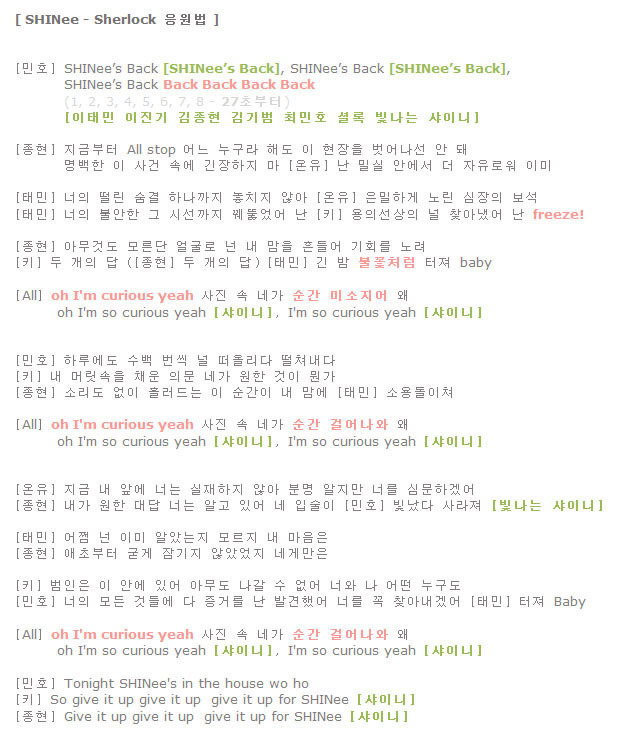 [ SHINee - Sherlock 응원법 ]

[민호] SHINee's Back [SHINee's Back], SHINee's Back [SHINee's Back], SHINee's Back Back Back Back Back
(1, 2, 3, 4, 5, 6, 7, 8 - 27초부터)
[이태민 이진기 김종현 김기범 최민호 셜록 빛나는 샤이니]

[종현] 지금부터 All stop 어느 누구라 해도 이 현장을 벗어나선 안 돼
명백한 이 사건 속에 긴장하지 마 [온유] 난 밀실 안에서 더 자유로워 이미

[태민] 너의 떨린 숨결 하나까지 놓치지 않아 [온유] 은밀하게 노린 심장의 보석
[태민] 너의 불안한 그 시선까지 꿰뚫었어 난 [키] 용의선상의 널 찾아냈어 난 freeze!

[종현] 아무것도 모른단 얼굴로 넌 내 맘을 흔들어 기회를 노려
[키] 두 개의 답 ([종현] 두 개의 답) [태민] 긴 밤 불꽃처럼 터져 baby

[All] oh I'm curious yeah 사진 속 네가 순간 미소지어 왜
oh I'm so curious yeah [샤이니], I'm so curious yeah [샤이니]

[민호] 하루에도 수백 번씩 널 떠올리다 떨쳐내다
[키] 내 머릿속을 채운 의문 네가 원한 것이 뭔가
[종현] 소리도 없이 흘러드는 이 순간이 내 맘에 [태민] 소용돌이쳐

[All] oh I'm curious yeah 사진 속 네가 순간 걸어나와 왜
oh I'm so curious yeah [샤이니], I'm so curious yeah [샤이니]

[온유] 지금 내 앞에 너는 실재하지 않아 분명 알지만 너를 심문하겠어
[종현] 내가 원한 대답 너는 알고 있어 네 입술이 [민호] 빛났다 사라져 [빛나는 샤이니]

[태민] 어쩜 넌 이미 알았는지 모르지 내 마음은
[종현] 애초부터 굳게 잠기지 않았었지 네게만은

[키] 범인은 이 안에 있어 아무도 나갈 수 없어 너와 나 어떤 누구도
[민호] 너의 모든 것들에 다 증거를 난 발견했어 너를 꼭 찾아내겠어 [태민] 터져 Baby

[All] oh I'm curious yeah 사진 속 네가 순간 걸어나와 왜
oh I'm so curious yeah [샤이니], I'm so curious yeah [샤이니]

[민호] Tonight SHINee's in the house wo ho
[키] So give it up give it up give it up for SHINee [샤이니]
[종현] Give it up give it up give it up for SHINee [샤이니]